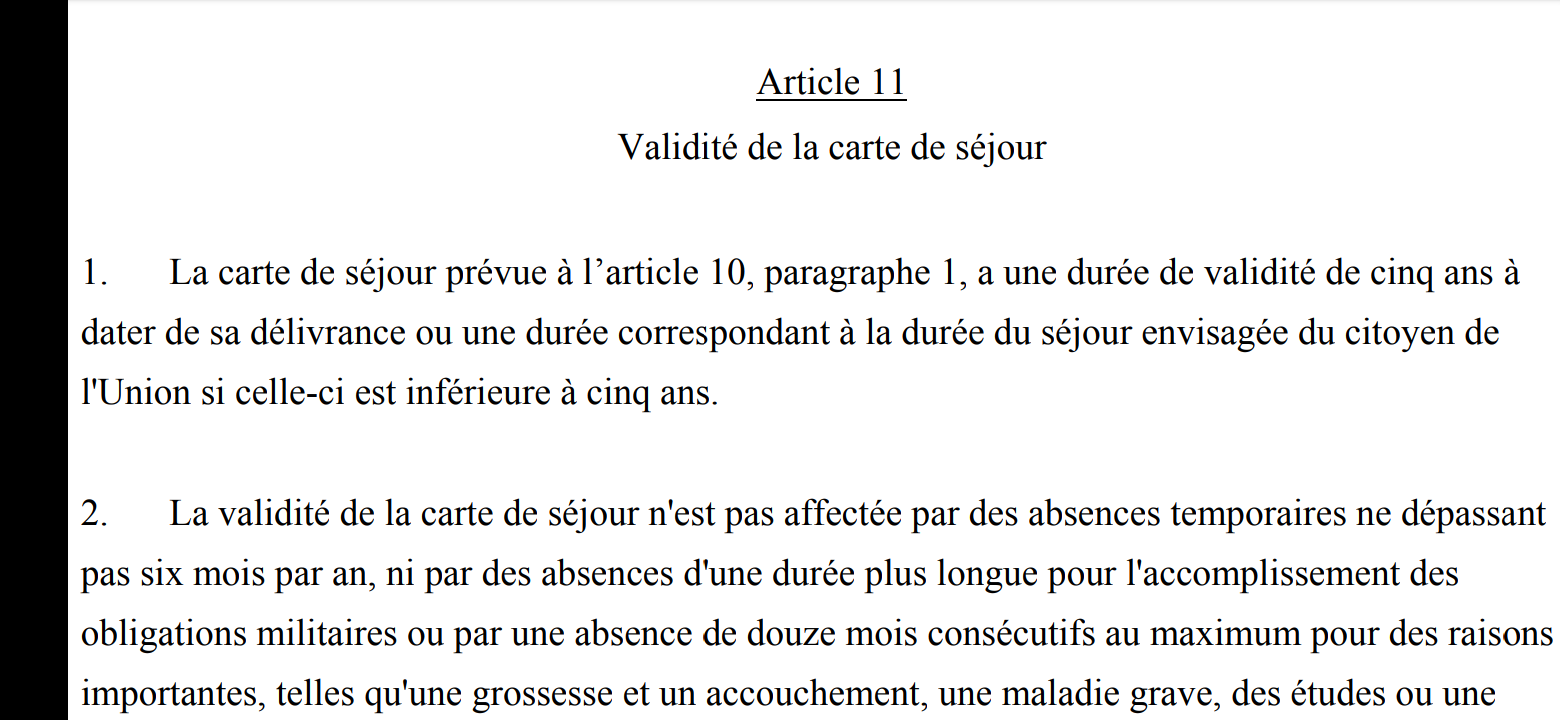 Article 11

Validité de la carte de séjour

1. La carte de séjour prévue à l’article 10, paragraphe 1, a une durée de validité de cinq ans à dater de sa délivrance ou une durée correspondant à la durée du séjour envisagée du citoyen de l'Union si celle-ci est inférieure à cinq ans.

2. La validité de la carte de séjour n'est pas affectée par des absences temporaires ne dépassant pas six mois par an, ni par des absences d'une durée plus longue pour l'accomplissement des obligations militaires ou par une absence de douze mois consécutifs au maximum pour des raisons importantes, telles qu'une grossesse et un accouchement, une maladie grave, des études ou une